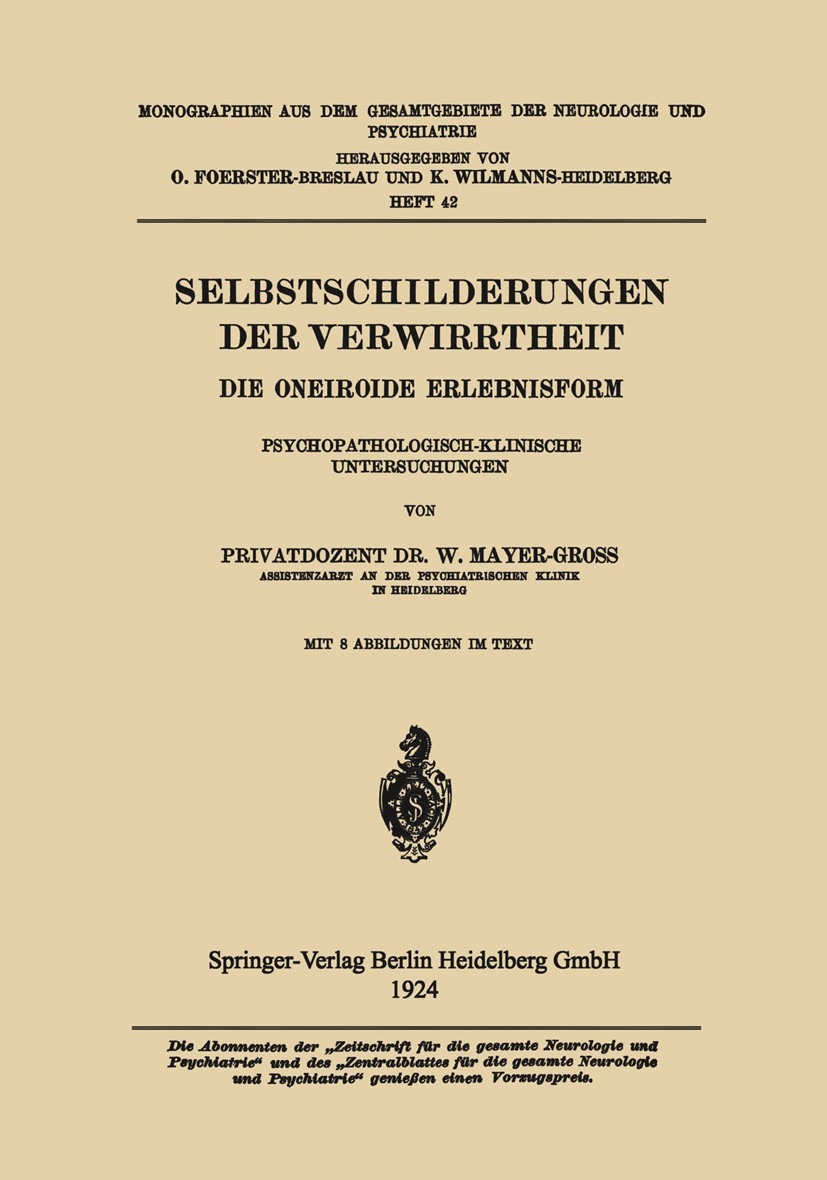 MONOGRAPHIEN AUS DEM GESAMTGEBIETE DER NEUROLOGIE UND PSYCHIATRIE
HERAUSGEGEBEN VON
O. FOERSTER-BRESLAU UND K. WILMANNS-HEIDELBERG
HEFT 42

SELBSTSCHILDERUNGEN DER VERWIRRTHEIT
DIE ONEIROIDE ERLEBNISFORM

PSYCHOPATHOLOGISCH-KLINISCHE UNTERSUCHUNGEN

VON

PRIVATDOZENT DR. W. MAYER-GROSS
ASSISTENZARZT AN DER PSYCHIATRISCHEN KLINIK IN HEIDELBERG

MIT 8 ABBILDUNGEN IM TEXT

Springer-Verlag Berlin Heidelberg GmbH
1924

Die Abonnenten der „Zeitschrift für die gesamte Neurologie und Psychiatrie“ und des „Zentralblattes für die gesamte Neurologie und Psychiatrie“ genießen einen Vorzugspreis.